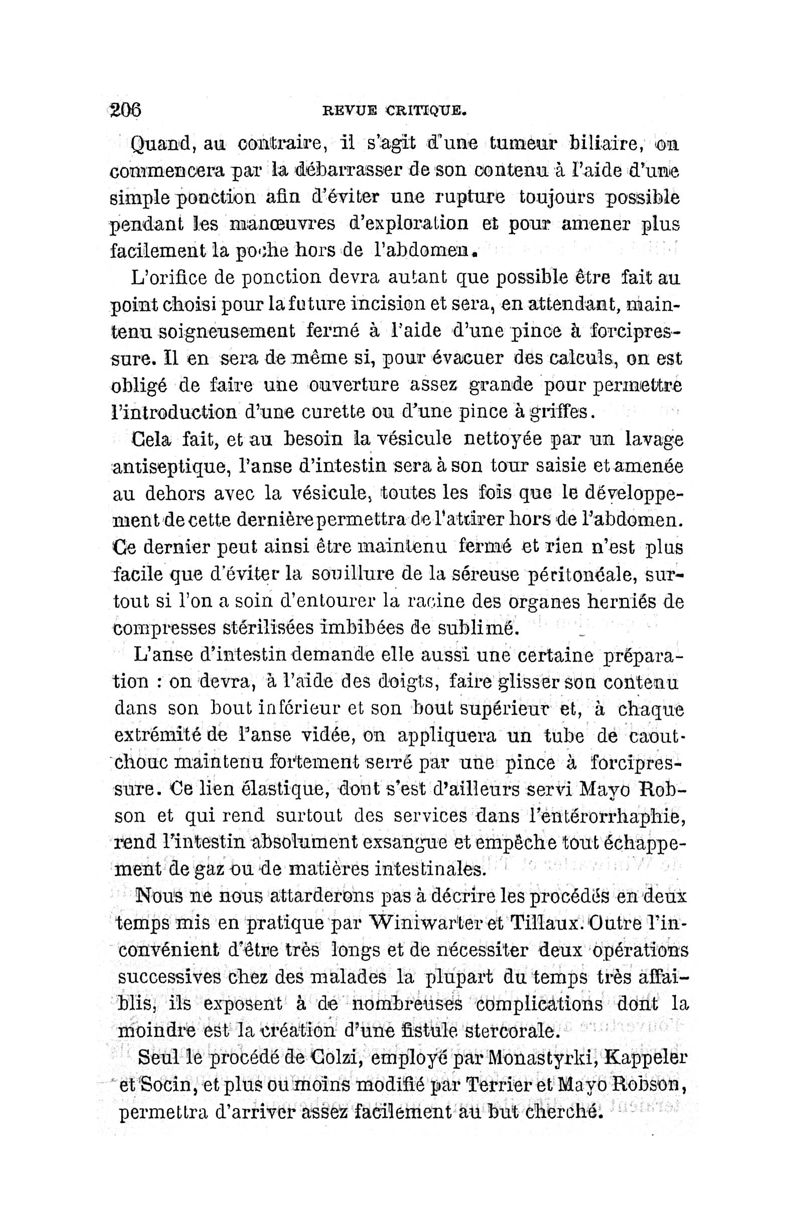 206 REVUE CRITIQUE.

Quand, au contraire, il s'agit d'une tumeur biliaire, on commencera par la débarrasser de son contenu à l'aide d'une simple ponction afin d'éviter une rupture toujours possible pendant les manœuvres d'exploration et pour amener plus facilement la poche hors de l'abdomen.

L'orifice de ponction devra autant que possible être fait au point choisi pour la future incision et sera, en attendant, maintenu soigneusement fermé à l'aide d'une pince à forcipressure. Il en sera de même si, pour évacuer des calculs, on est obligé de faire une ouverture assez grande pour permettre l'introduction d'une curette ou d'une pince à griffes.

Cela fait, et au besoin la vésicule nettoyée par un lavage antiseptique, l'anse d'intestin sera à son tour saisie et amenée au dehors avec la vésicule, toutes les fois que le développement de cette dernière permettra de l'attirer hors de l'abdomen. Ce dernier peut ainsi être maintenu fermé et rien n'est plus facile que d'éviter la souillure de la séreuse péritonéale, surtout si l'on a soin d'entourer la racine des organes herniés de compresses stérilisées imbibées de sublimé.

L'anse d'intestin demande elle aussi une certaine préparation : on devra, à l'aide des doigts, faire glisser son contenu dans son bout inférieur et son bout supérieur et, à chaque extrémité de l'anse vidée, on appliquera un tube de caoutchouc maintenu fortement serré par une pince à forcipressure. Ce lien élastique, dont s'est d'ailleurs servi Mayo Robson et qui rend surtout des services dans l'entérorrhaphie, rend l'intestin absolument exsangue et empêche tout échappement de gaz ou de matières intestinales.

Nous ne nous attarderons pas à décrire les procédés en deux temps mis en pratique par Winiwarter et Tillaux. Outre l'inconvénient d'être très longs et de nécessiter deux opérations successives chez des malades la plupart du temps très affaiblis, ils exposent à de nombreuses complications dont la moindre est la création d'une fistule stercorale.

Seul le procédé de Colzi, employé par Monastyrki, Kappeler et Socin, et plus ou moins modifié par Terrier et Mayo Robson, permettra d'arriver assez facilement au but cherché.